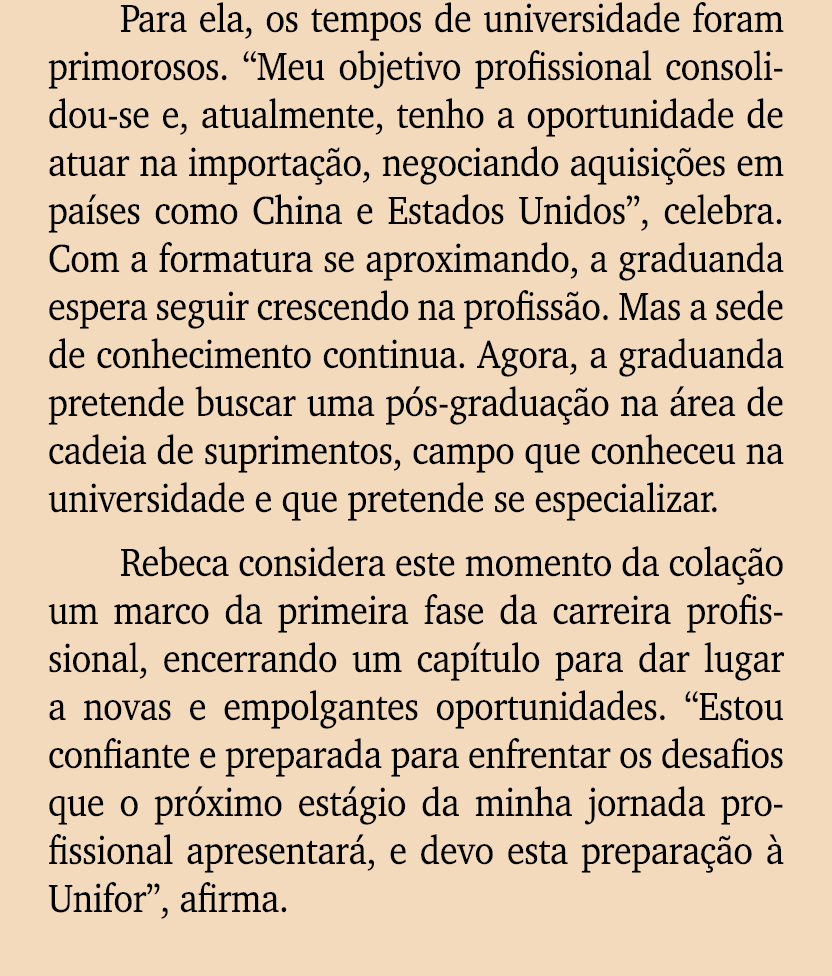 Para ela, os tempos de universidade foram primorosos. “Meu objetivo profissional consolidou-se e, atualmente, tenho a oportunidade de atuar na importação, negociando aquisições em países como China e Estados Unidos”, celebra. Com a formatura se aproximando, a graduanda espera seguir crescendo na profissão. Mas a sede de conhecimento continua. Agora, a graduanda pretende buscar uma pós-graduação na área de cadeia de suprimentos, campo que conheceu na universidade e que pretende se especializar.

Rebeca considera este momento da colação um marco da primeira fase da carreira profissional, encerrando um capítulo para dar lugar a novas e empolgantes oportunidades. “Estou confiante e preparada para enfrentar os desafios que o próximo estágio da minha jornada profissional apresentará, e devo esta preparação à Unifor”, afirma.